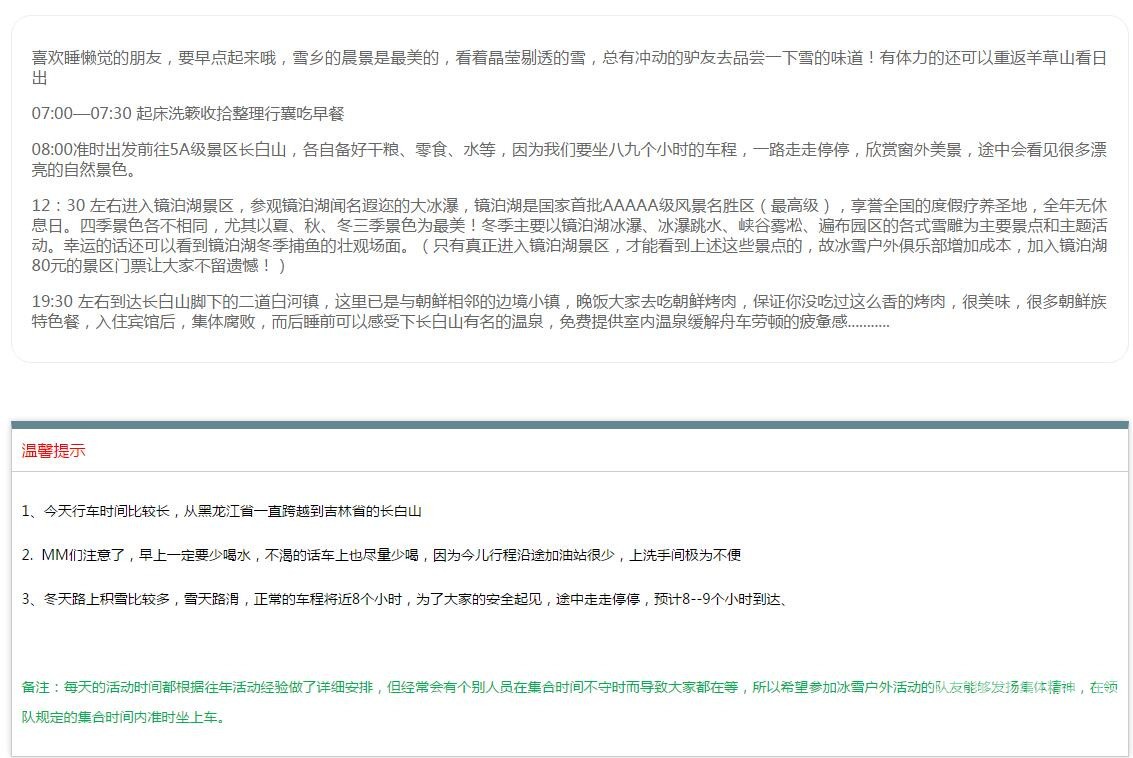 喜欢睡懒觉的朋友，要早点起来哦，雪乡的晨景是最美的，看着晶莹剔透的雪，总有冲动的驴友去品尝一下雪的味道！有体力的还可以重返羊草山看日出

07:00—07:30 起床洗簌收拾整理行囊吃早餐

08:00准时出发前往5A级景区长白山，各自备好干粮、零食、水等，因为我们要坐八九个小时的车程，一路走走停停，欣赏窗外美景，途中会看见很多漂亮的自然景色。

12：30 左右进入镜泊湖景区，参观镜泊湖闻名遐迩的大冰瀑，镜泊湖是国家首批AAAAA级风景名胜区（最高级），享誉全国的度假疗养圣地，全年无休息日。四季景色各不相同，尤其以夏、秋、冬三季景色为最美！冬季主要以镜泊湖冰瀑、冰瀑跳水、峡谷雾凇、遍布园区的各式雪雕为主要景点和主题活动。幸运的话还可以看到镜泊湖冬季捕鱼的壮观场面。（只有真正进入镜泊湖景区，才能看到上述这些景点的，故冰雪户外俱乐部增加成本，加入镜泊湖80元的景区门票让大家不留遗憾！）

19:30 左右到达长白山脚下的二道白河镇，这里已是与朝鲜相邻的边境小镇，晚饭大家去吃朝鲜烤肉，保证你没吃过这么香的烤肉，很美味，很多朝鲜族特色餐，入住宾馆后，集体腐败，而后睡前可以感受下长白山有名的温泉，免费提供室内温泉缓解舟车劳顿的疲惫感...........

温馨提示

1、今天行车时间比较长，从黑龙江省一直跨越到吉林省的长白山

2. MM们注意了，早上一定要少喝水，不渴的话车上也尽量少喝，因为今儿行程沿途加油站很少，上洗手间极为不便

3、冬天路上积雪比较多，雪天路滑，正常的车程将近8个小时，为了大家的安全起见，途中走走停停，预计8--9个小时到达、

备注：每天的活动时间都根据往年活动经验做了详细安排，但经常会有个别人员在集合时间不守时而导致大家都在等，所以希望参加冰雪户外活动的队友能够发扬集体精神，在领队规定的集合时间内准时坐上车。